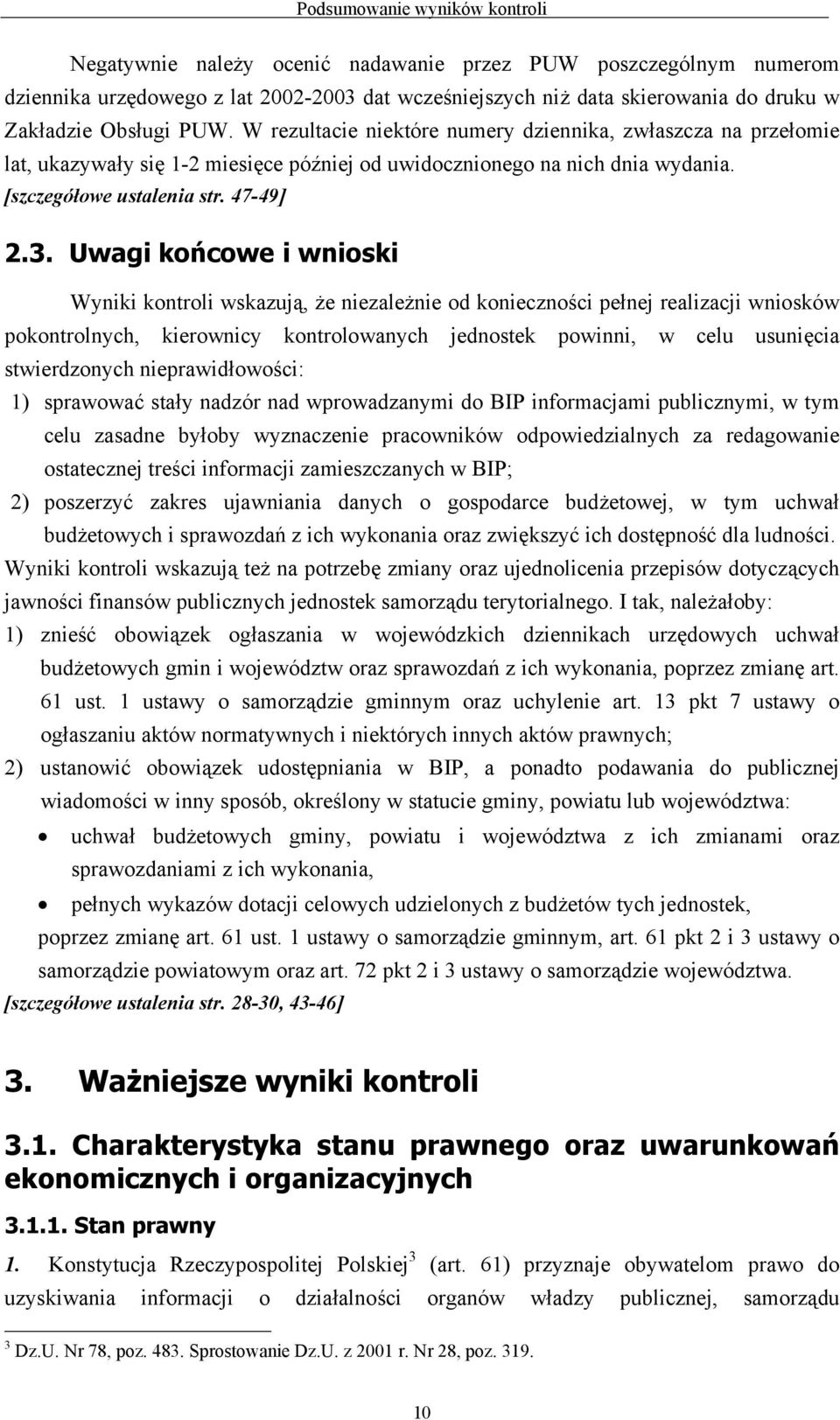 Podsumowanie wyników kontroli

Negatywnie należy ocenić nadawanie przez PUW poszczególnym numerom dziennika urzędowego z lat 2002-2003 dat wcześniejszych niż data skierowania do druku w Zakładzie Obsługi PUW. W rezultacie niektóre numery dziennika, zwłaszcza na przełomie lat, ukazywały się 1-2 miesięce później od uwidocznionego na nich dnia wydania. [szczegółowe ustalenia str. 47-49]

2.3. Uwagi końcowe i wnioski

Wyniki kontroli wskazują, że niezależnie od konieczności pełnej realizacji wniosków pokontrolnych, kierownicy kontrolowanych jednostek powinni, w celu usunięcia stwierdzonych nieprawidłowości:

1) sprawować stały nadzór nad wprowadzanymi do BIP informacjami publicznymi, w tym celu zasadne byłoby wyznaczenie pracowników odpowiedzialnych za redagowanie ostatecznej treści informacji zamieszczanych w BIP;

2) poszerzyć zakres ujawniania danych o gospodarce budżetowej, w tym uchwał budżetowych i sprawozdań z ich wykonania oraz zwiększyć ich dostępność dla ludności.

Wyniki kontroli wskazują też na potrzebę zmiany oraz ujednolicenia przepisów dotyczących jawności finansów publicznych jednostek samorządu terytorialnego. I tak, należałoby:

1) znieść obowiązek ogłaszania w wojewódzkich dziennikach urzędowych uchwał budżetowych gmin i województw oraz sprawozdań z ich wykonania, poprzez zmianę art. 61 ust. 1 ustawy o samorządzie gminnym oraz uchylenie art. 13 pkt 7 ustawy o ogłaszaniu aktów normatywnych i niektórych innych aktów prawnych;

2) ustanowić obowiązek udostępniania w BIP, a ponadto podawania do publicznej wiadomości w inny sposób, określony w statucie gminy, powiatu lub województwa:

• uchwał budżetowych gminy, powiatu i województwa z ich zmianami oraz sprawozdaniami z ich wykonania,

• pełnych wykazów dotacji celowych udzielonych z budżetów tych jednostek,

poprzez zmianę art. 61 ust. 1 ustawy o samorządzie gminnym, art. 61 pkt 2 i 3 ustawy o samorządzie powiatowym oraz art. 72 pkt 2 i 3 ustawy o samorządzie województwa. [szczegółowe ustalenia str. 28-30, 43-46]

3. Ważniejsze wyniki kontroli

3.1. Charakterystyka stanu prawnego oraz uwarunkowań ekonomicznych i organizacyjnych

3.1.1. Stan prawny

1. Konstytucja Rzeczypospolitej Polskiej$^3$ (art. 61) przyznaje obywatelom prawo do uzyskiwania informacji o działalności organów władzy publicznej, samorządu

$^3$ Dz.U. Nr 78, poz. 483. Sprostowanie Dz.U. z 2001 r. Nr 28, poz. 319.

10